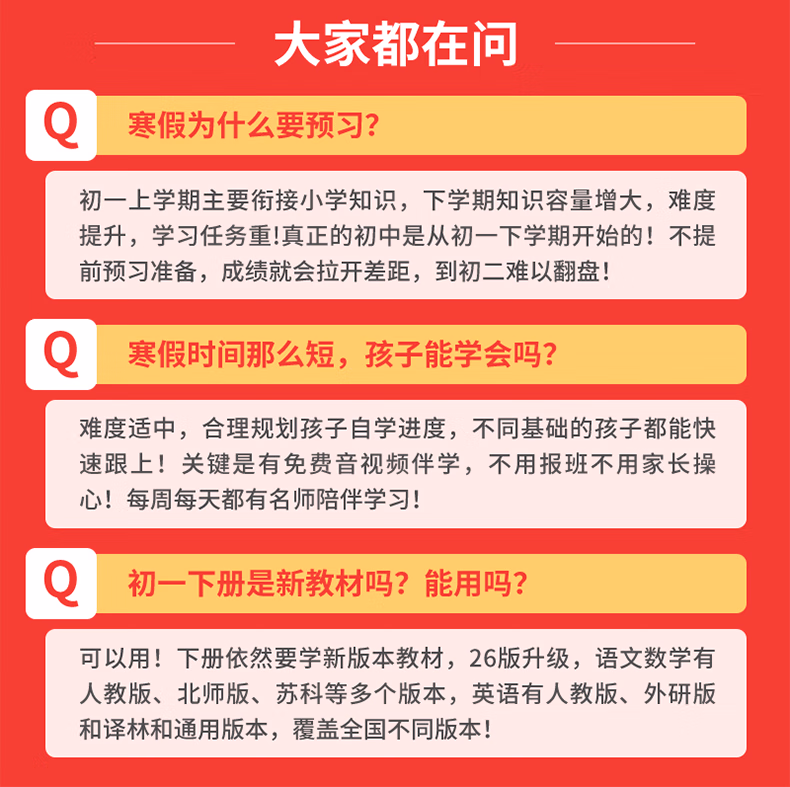 大家都在问

Q
寒假为什么要预习？

初一上学期主要衔接小学知识，下学期知识容量增大，难度提升，学习任务重!真正的初中是从初一下学期开始的！不提前预习准备，成绩就会拉开差距，到初二难以翻盘！

Q
寒假时间那么短，孩子能学会吗？

难度适中，合理规划孩子自学进度，不同基础的孩子都能快速跟上！关键是有免费音视频伴学，不用报班不用家长操心！每周每天都有名师陪伴学习！

Q
初一下册是新教材吗？能用吗？

可以用！下册依然要学新版本教材，26版升级，语文数学有人教版、北师版、苏科等多个版本，英语有人教版、外研版和译林和通用版本，覆盖全国不同版本！